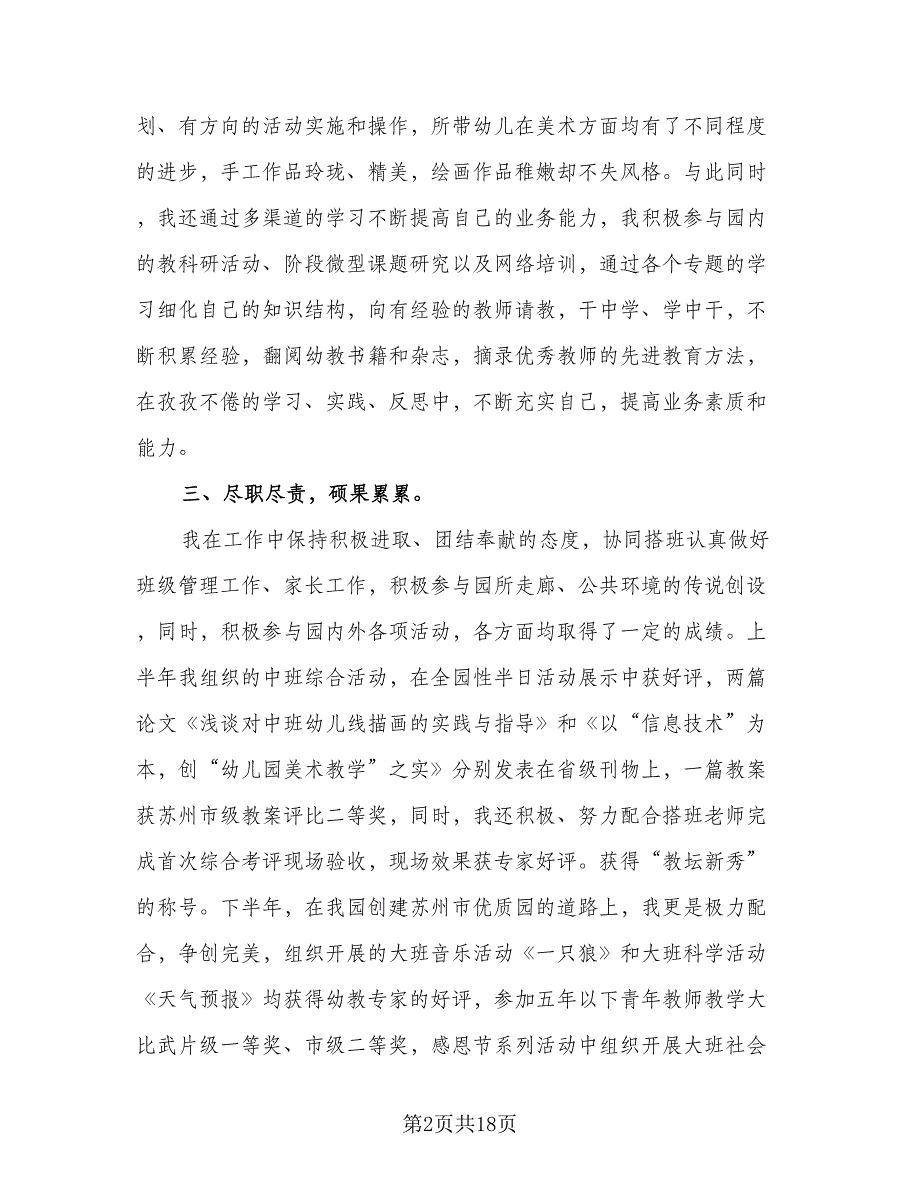 划、有方向的活动实施和操作，所带幼儿在美术方面均有了不同程度的进步，手工作品玲珑、精美，绘画作品稚嫩却不失风格。与此同时，我还通过多渠道的学习不断提高自己的业务能力，我积极参与园内的教科研活动、阶段微型课题研究以及网络培训，通过各个专题的学习细化自己的知识结构，向有经验的教师请教，干中学、学中干，不断积累经验，翻阅幼教书籍和杂志，摘录优秀教师的先进教育方法，在孜孜不倦的学习、实践、反思中，不断充实自己，提高业务素质和能力。

三、尽职尽责，硕果累累。

我在工作中保持积极进取、团结奉献的态度，协同搭班认真做好班级管理工作、家长工作，积极参与园所走廊、公共环境的传说创设，同时，积极参与园内外各项活动，各方面均取得了一定的成绩。上半年我组织的中班综合活动，在全园性半日活动展示中获好评，两篇论文《浅谈对中班幼儿线描画的实践与指导》和《以“信息技术”为本，创“幼儿园美术教学”之实》分别发表在省级刊物上，一篇教案获苏州市级教案评比二等奖，同时，我还积极、努力配合搭班老师完成首次综合考评现场验收，现场效果获专家好评。获得“教坛新秀”的称号。下半年，在我园创建苏州市优质园的道路上，我更是极力配合，争创完美，组织开展的大班音乐活动《一只狼》和大班科学活动《天气预报》均获得幼教专家的好评，参加五年以下青年教师教学大比武片级一等奖、市级二等奖，感恩节系列活动中组织开展大班社会

第2页共18页